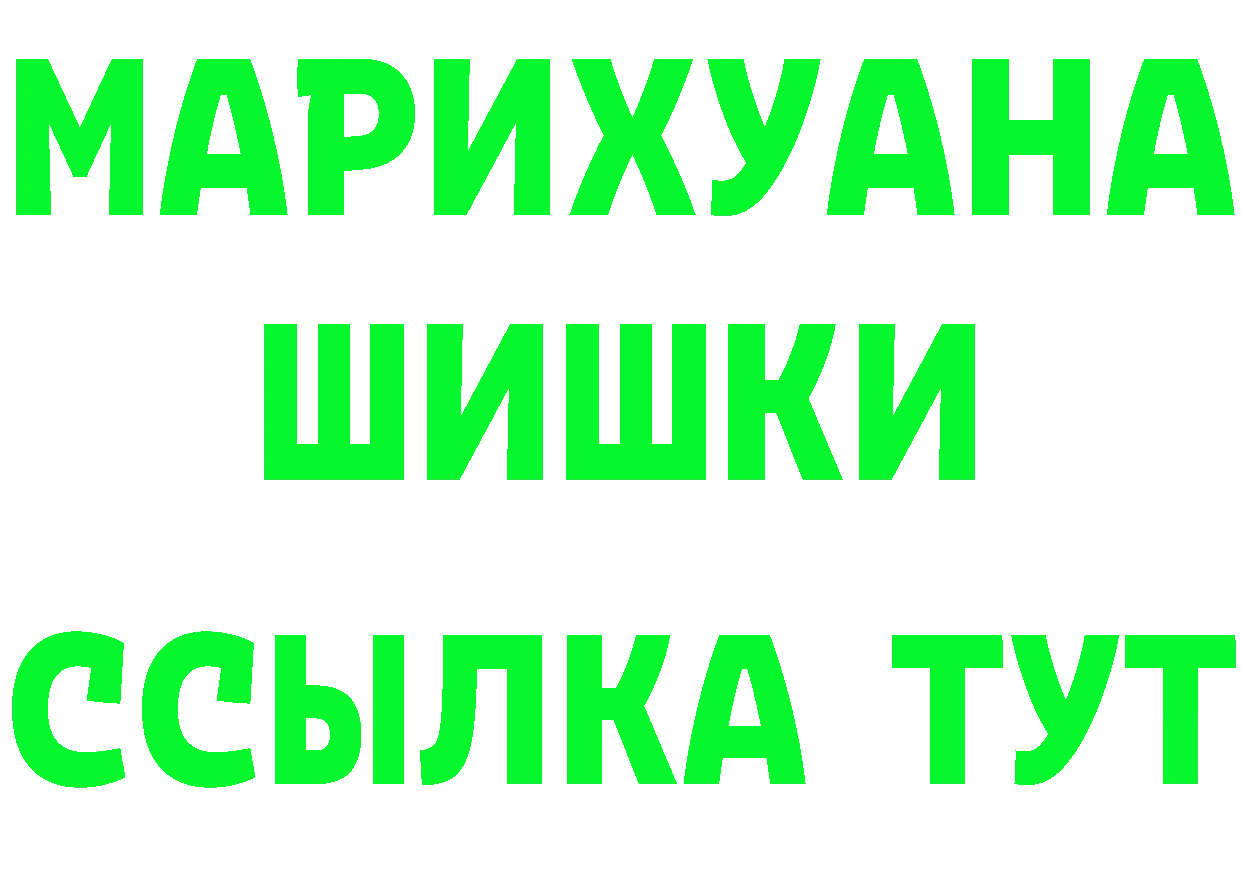 МАРИХУАНА
ШИШКИ
ССЫЛКА ТУТ